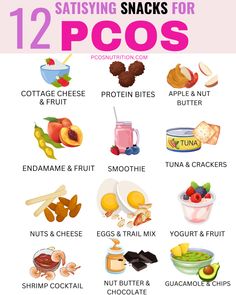 12 SATISYING SNACKS FOR PCOS

PCOSNUTRITION.COM

COTTAGE CHEESE & FRUIT

PROTEIN BITES

APPLE & NUT BUTTER

ENDAMAME & FRUIT

SMOOTHIE

TUNA

TUNA & CRACKERS

NUTS & CHEESE

EGGS & TRAIL MIX

YOGURT & FRUIT

SHRIMP COCKTAIL

NUT BUTTER & CHOCOLATE

GUACAMOLE & CHIPS